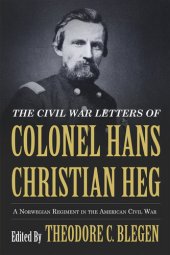 THE CIVIL WAR LETTERS OF

COLONEL HANS CHRISTIAN HEG

A NORWEGIAN REGIMENT IN THE AMERICAN CIVIL WAR

Edited By THEODORE C. BLEGEN